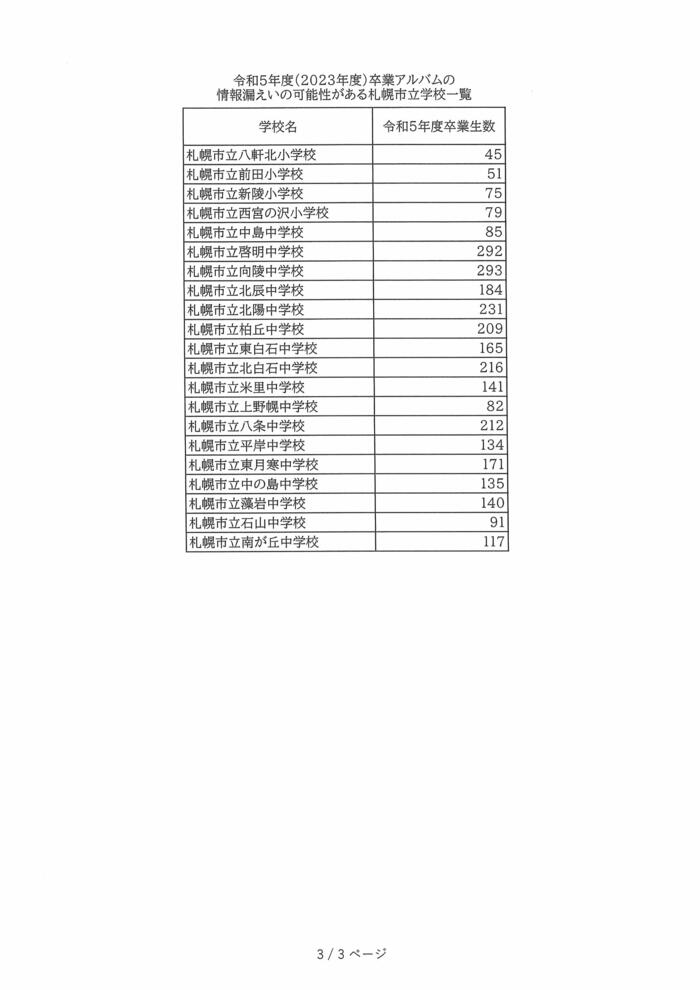 令和5年度（2023年度）卒業アルバムの
情報漏えいの可能性がある札幌市立学校一覧

| 学校名 | 令和5年度卒業生数 |
|---|---|
| 札幌市立八軒北小学校 | 45 |
| 札幌市立前田小学校 | 51 |
| 札幌市立新陵小学校 | 75 |
| 札幌市立西宮の沢小学校 | 79 |
| 札幌市立中島中学校 | 85 |
| 札幌市立啓明中学校 | 292 |
| 札幌市立向陵中学校 | 293 |
| 札幌市立北辰中学校 | 184 |
| 札幌市立北陽中学校 | 231 |
| 札幌市立柏丘中学校 | 209 |
| 札幌市立東白石中学校 | 165 |
| 札幌市立北白石中学校 | 216 |
| 札幌市立米里中学校 | 141 |
| 札幌市立上野幌中学校 | 82 |
| 札幌市立八条中学校 | 212 |
| 札幌市立平岸中学校 | 134 |
| 札幌市立東月寒中学校 | 171 |
| 札幌市立中の島中学校 | 135 |
| 札幌市立藻岩中学校 | 140 |
| 札幌市立石山中学校 | 91 |
| 札幌市立南が丘中学校 | 117 |

3 / 3 ページ